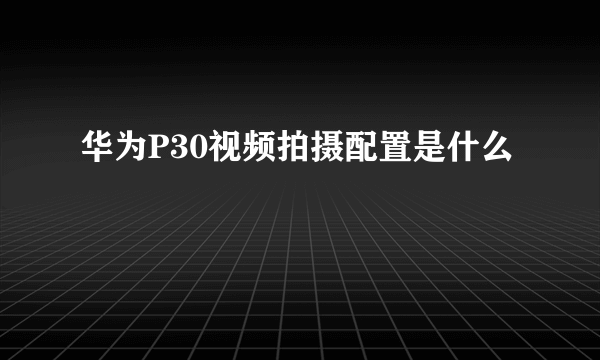 华为P30视频拍摄配置是什么